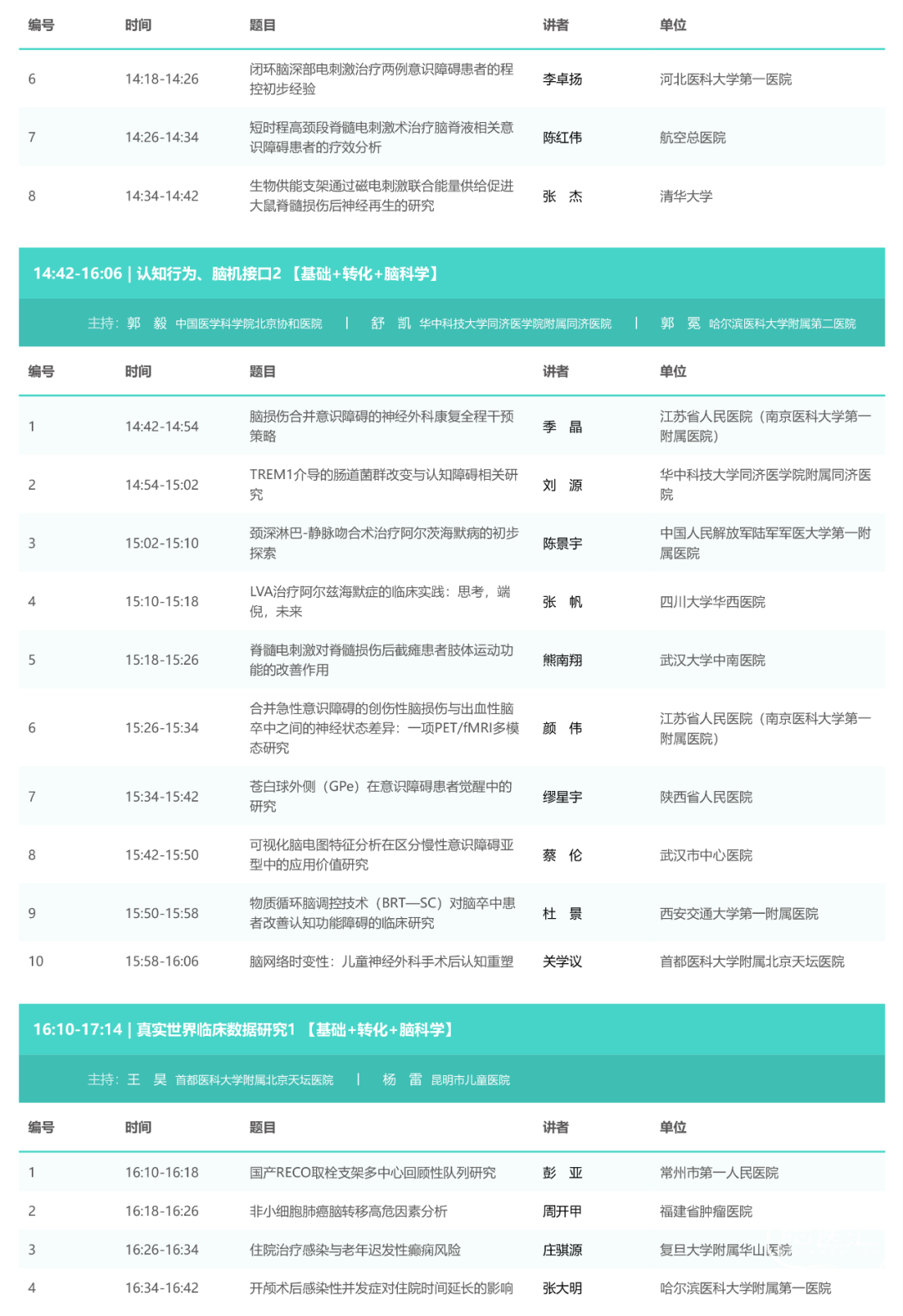 | 编号 | 时间 | 题目 | 讲者 | 单位 |
|---|---|---|---|---|
| 6 | 14:18-14:26 | 闭环脑深部电刺激治疗两例意识障碍患者的程控初步经验 | 李卓扬 | 河北医科大学第一医院 |
| 7 | 14:26-14:34 | 短时程高颈段脊髓电刺激术治疗脑脊液相关意识障碍患者的疗效分析 | 陈红伟 | 航空总医院 |
| 8 | 14:34-14:42 | 生物供能支架通过磁电刺激联合能量供给促进大鼠脊髓损伤后神经再生的研究 | 张　杰 | 清华大学 |

14:42-16:06 | 认知行为、脑机接口2 【基础+转化+脑科学】

主持：郭　毅 中国医学科学院北京协和医院 ｜ 舒　凯 华中科技大学同济医学院附属同济医院 ｜ 郭　冕 哈尔滨医科大学附属第二医院

| 编号 | 时间 | 题目 | 讲者 | 单位 |
|---|---|---|---|---|
| 1 | 14:42-14:54 | 脑损伤合并意识障碍的神经外科康复全程干预策略 | 季　晶 | 江苏省人民医院（南京医科大学第一附属医院） |
| 2 | 14:54-15:02 | TREM1介导的肠道菌群改变与认知障碍相关研究 | 刘　源 | 华中科技大学同济医学院附属同济医院 |
| 3 | 15:02-15:10 | 颈深淋巴-静脉吻合术治疗阿尔茨海默病的初步探索 | 陈景宇 | 中国人民解放军陆军军医大学第一附属医院 |
| 4 | 15:10-15:18 | LVA治疗阿尔兹海默症的临床实践：思考，端倪，未来 | 张　帆 | 四川大学华西医院 |
| 5 | 15:18-15:26 | 脊髓电刺激对脊髓损伤后截瘫患者肢体运动功能的改善作用 | 熊南翔 | 武汉大学中南医院 |
| 6 | 15:26-15:34 | 合并急性意识障碍的创伤性脑损伤与出血性脑卒中之间的神经状态差异：一项PET/fMRI多模态研究 | 颜　伟 | 江苏省人民医院（南京医科大学第一附属医院） |
| 7 | 15:34-15:42 | 苍白球外侧（GPe）在意识障碍患者觉醒中的研究 | 缪星宇 | 陕西省人民医院 |
| 8 | 15:42-15:50 | 可视化脑电图特征分析在区分慢性意识障碍亚型中的应用价值研究 | 蔡　伦 | 武汉市中心医院 |
| 9 | 15:50-15:58 | 物质循环脑调控技术（BRT—SC）对脑卒中患者改善认知功能障碍的临床研究 | 杜　景 | 西安交通大学第一附属医院 |
| 10 | 15:58-16:06 | 脑网络时变性：儿童神经外科手术后认知重塑 | 关学议 | 首都医科大学附属北京天坛医院 |

16:10-17:14 | 真实世界临床数据研究1 【基础+转化+脑科学】

主持：王　昊 首都医科大学附属北京天坛医院 ｜ 杨　雷 昆明市儿童医院

| 编号 | 时间 | 题目 | 讲者 | 单位 |
|---|---|---|---|---|
| 1 | 16:10-16:18 | 国产RECO取栓支架多中心回顾性队列研究 | 彭　亚 | 常州市第一人民医院 |
| 2 | 16:18-16:26 | 非小细胞肺癌脑转移高危因素分析 | 周开甲 | 福建省肿瘤医院 |
| 3 | 16:26-16:34 | 住院治疗感染与老年迟发性癫痫风险 | 庄骐源 | 复旦大学附属华山医院 |
| 4 | 16:34-16:42 | 开颅术后感染性并发症对住院时间延长的影响 | 张大明 | 哈尔滨医科大学附属第一医院 |